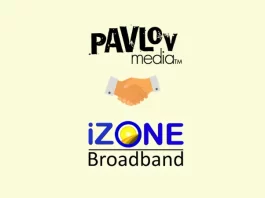 PAVLOV
media™

iZONE
Broadband